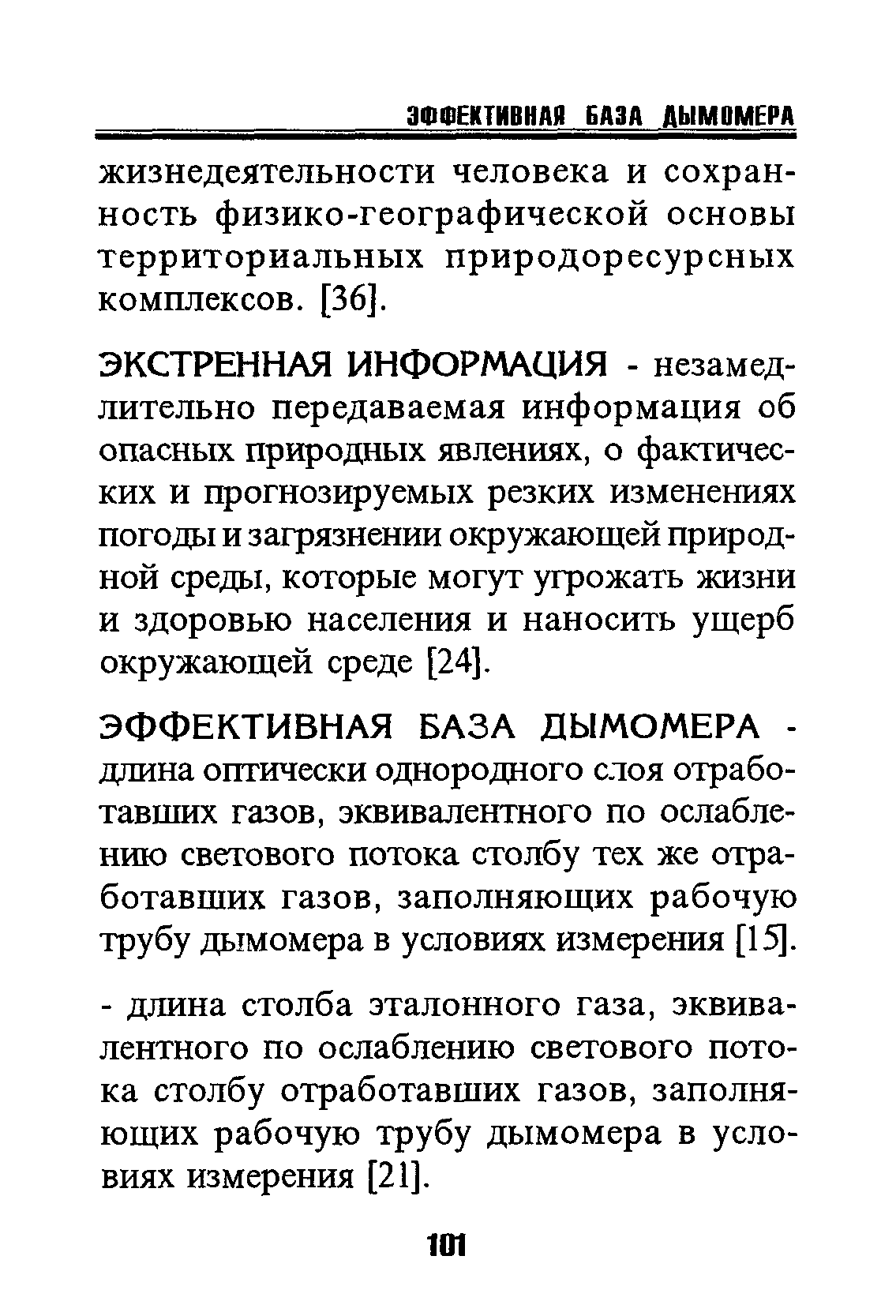 ЭФФЕКТИВНАЯ БАЗА ДЫМОМЕРА

жизнедеятельности человека и сохранность физико-географической основы территориальных природоресурсных комплексов. [36].

ЭКСТРЕННАЯ ИНФОРМАЦИЯ - незамедлительно передаваемая информация об опасных природных явлениях, о фактических и прогнозируемых резких изменениях погоды и загрязнении окружающей природной среды, которые могут угрожать жизни и здоровью населения и наносить ущерб окружающей среде [24].

ЭФФЕКТИВНАЯ БАЗА ДЫМОМЕРА - длина оптически однородного слоя отработавших газов, эквивалентного по ослаблению светового потока столбу тех же отработавших газов, заполняющих рабочую трубу дымомера в условиях измерения [15].

- длина столба эталонного газа, эквивалентного по ослаблению светового потока столбу отработавших газов, заполняющих рабочую трубу дымомера в условиях измерения [21].

101